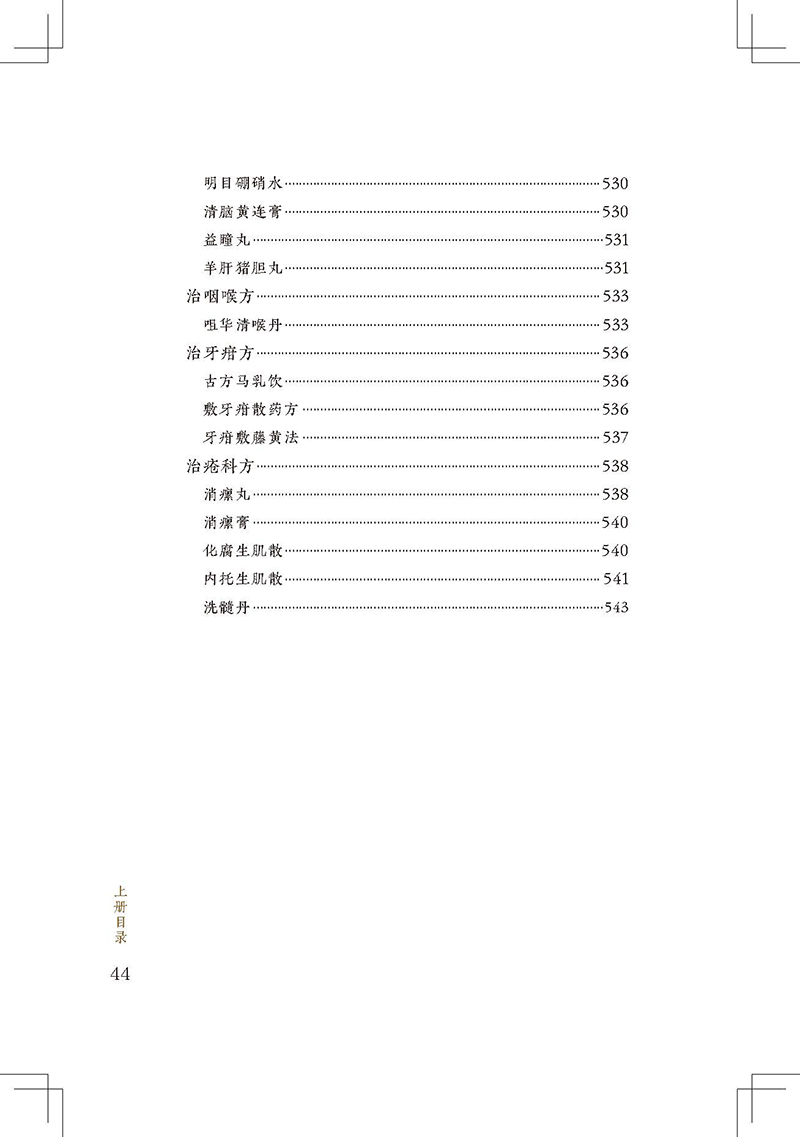 明目硼硝水……530
清脑黄连膏……530
益瞳丸……531
羊肝猪胆丸……531
治咽喉方……533
咀华清喉丹……533
治牙疳方……536
古方马乳饮……536
敷牙疳散药方……536
牙疳敷藤黄法……537
治疮科方……538
消瘰丸……538
消瘰膏……540
化腐生肌散……540
内托生肌散……541
洗髓丹……543

上册目录
44